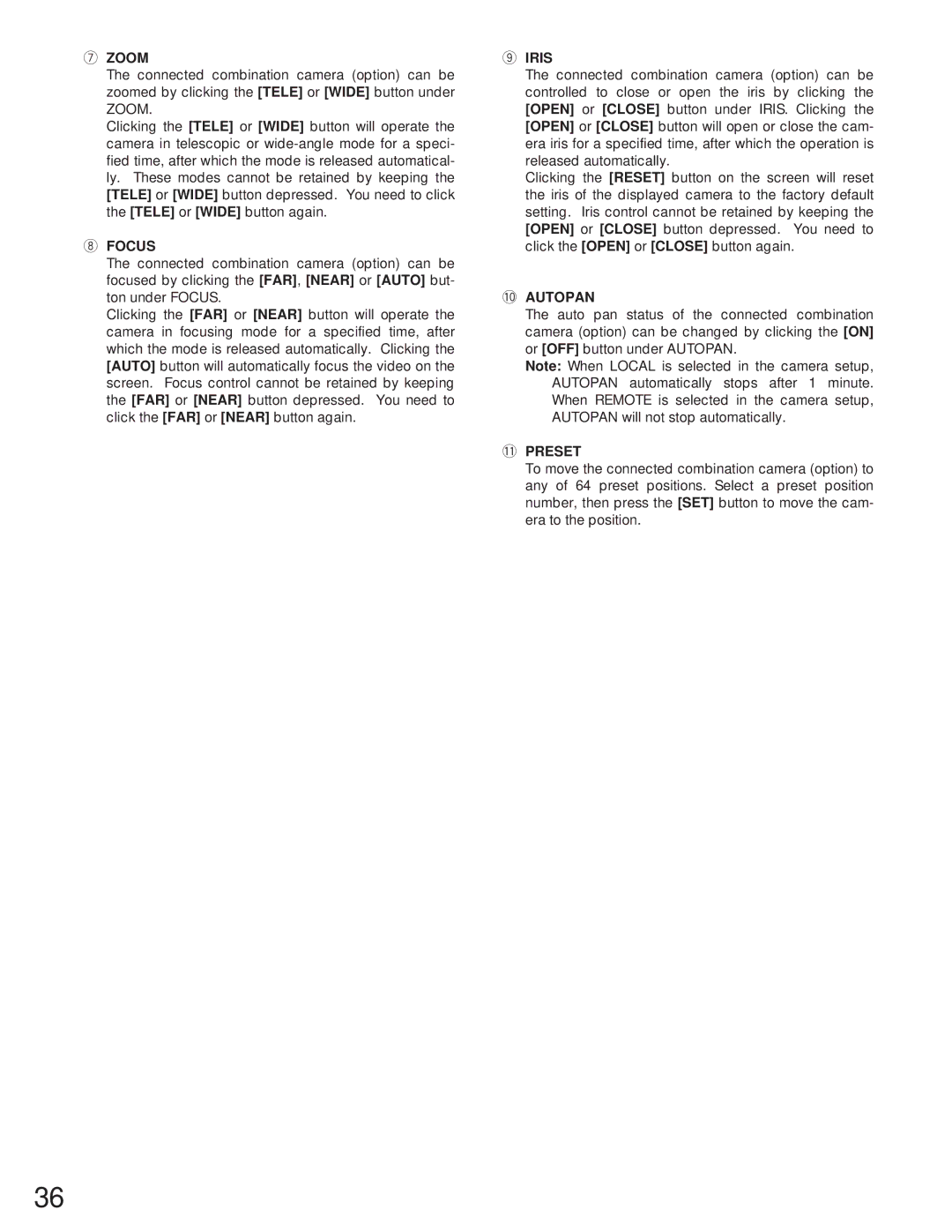 ⑦ ZOOM
The connected combination camera (option) can be zoomed by clicking the [TELE] or [WIDE] button under ZOOM.
Clicking the [TELE] or [WIDE] button will operate the camera in telescopic or wide-angle mode for a specified time, after which the mode is released automatically. These modes cannot be retained by keeping the [TELE] or [WIDE] button depressed. You need to click the [TELE] or [WIDE] button again.

⑧ FOCUS
The connected combination camera (option) can be focused by clicking the [FAR], [NEAR] or [AUTO] button under FOCUS.
Clicking the [FAR] or [NEAR] button will operate the camera in focusing mode for a specified time, after which the mode is released automatically. Clicking the [AUTO] button will automatically focus the video on the screen. Focus control cannot be retained by keeping the [FAR] or [NEAR] button depressed. You need to click the [FAR] or [NEAR] button again.

⑨ IRIS
The connected combination camera (option) can be controlled to close or open the iris by clicking the [OPEN] or [CLOSE] button under IRIS. Clicking the [OPEN] or [CLOSE] button will open or close the camera iris for a specified time, after which the operation is released automatically.
Clicking the [RESET] button on the screen will reset the iris of the displayed camera to the factory default setting. Iris control cannot be retained by keeping the [OPEN] or [CLOSE] button depressed. You need to click the [OPEN] or [CLOSE] button again.

⑩ AUTOPAN
The auto pan status of the connected combination camera (option) can be changed by clicking the [ON] or [OFF] button under AUTOPAN.
Note: When LOCAL is selected in the camera setup, AUTOPAN automatically stops after 1 minute. When REMOTE is selected in the camera setup, AUTOPAN will not stop automatically.

⑪ PRESET
To move the connected combination camera (option) to any of 64 preset positions. Select a preset position number, then press the [SET] button to move the camera to the position.

36